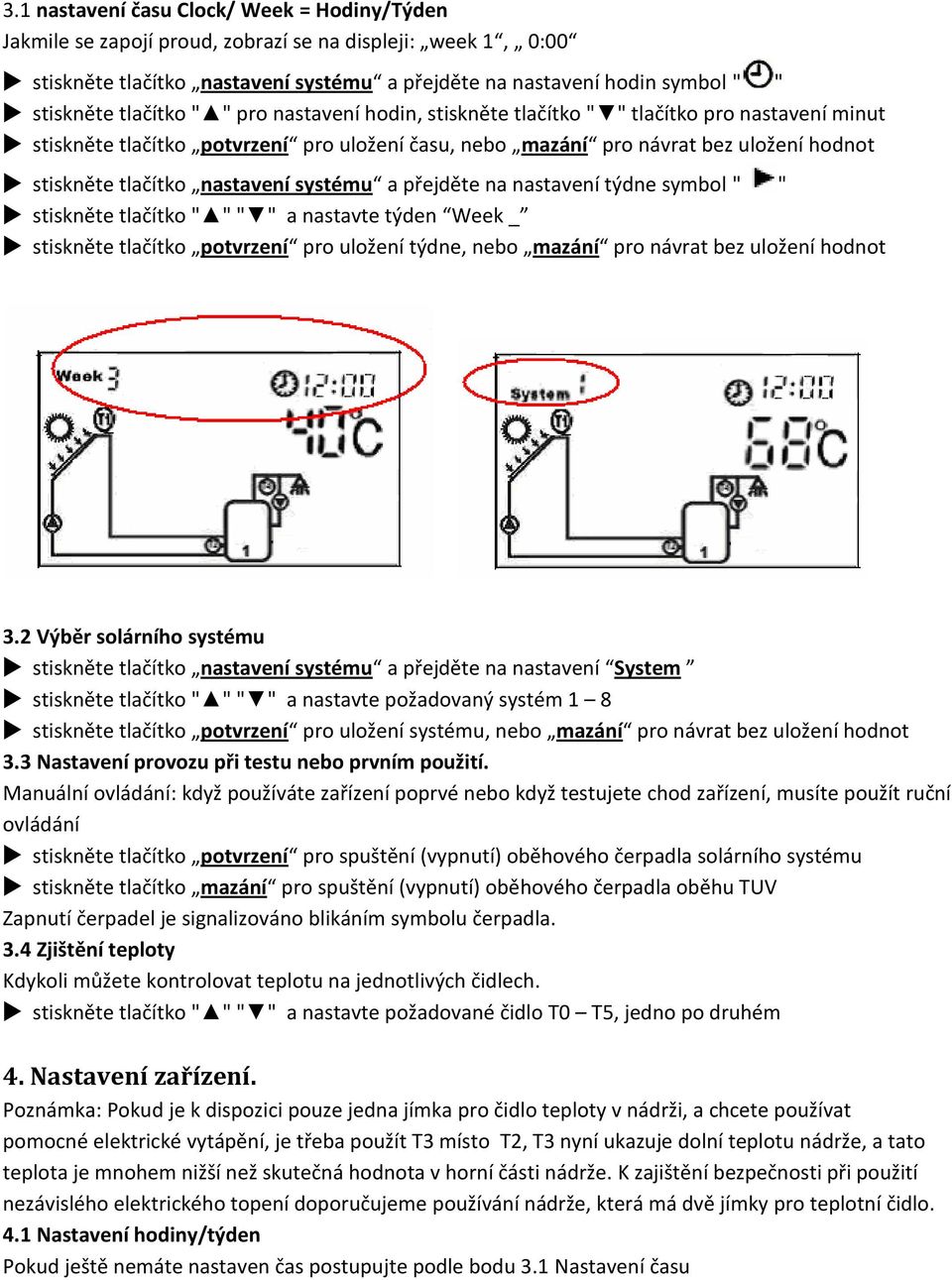 3.1 nastavení času Clock/ Week = Hodiny/Týden
Jakmile se zapojí proud, zobrazí se na displeji: „week 1“, „ 0:00“

▶ stiskněte tlačítko „nastavení systému“ a přejděte na nastavení hodin symbol " "
▶ stiskněte tlačítko "▲" pro nastavení hodin, stiskněte tlačítko "▼" tlačítko pro nastavení minut
▶ stiskněte tlačítko „potvrzení“ pro uložení času, nebo „mazání“ pro návrat bez uložení hodnot
▶ stiskněte tlačítko „nastavení systému“ a přejděte na nastavení týdne symbol " "
▶ stiskněte tlačítko "▲" "▼" a nastavte týden “Week _”
▶ stiskněte tlačítko „potvrzení“ pro uložení týdne, nebo „mazání“ pro návrat bez uložení hodnot

Week 3
12:00
40°C
T1
1
System 1
12:00
68°C
T1
1

3.2 Výběr solárního systému
▶ stiskněte tlačítko „nastavení systému“ a přejděte na nastavení “System ”
▶ stiskněte tlačítko "▲" "▼" a nastavte požadovaný systém 1 – 8
▶ stiskněte tlačítko „potvrzení“ pro uložení systému, nebo „mazání“ pro návrat bez uložení hodnot
3.3 Nastavení provozu při testu nebo prvním použití.
Manuální ovládání: když používáte zařízení poprvé nebo když testujete chod zařízení, musíte použít ruční ovládání
▶ stiskněte tlačítko „potvrzení“ pro spuštění (vypnutí) oběhového čerpadla solárního systému
▶ stiskněte tlačítko „mazání“ pro spuštění (vypnutí) oběhového čerpadla oběhu TUV
Zapnutí čerpadel je signalizováno blikáním symbolu čerpadla.
3.4 Zjištění teploty
Kdykoli můžete kontrolovat teplotu na jednotlivých čidlech.
▶ stiskněte tlačítko "▲" "▼" a nastavte požadované čidlo T0 – T5, jedno po druhém

4. Nastavení zařízení.
Poznámka: Pokud je k dispozici pouze jedna jímka pro čidlo teploty v nádrži, a chcete používat pomocné elektrické vytápění, je třeba použít T3 místo T2, T3 nyní ukazuje dolní teplotu nádrže, a tato teplota je mnohem nižší než skutečná hodnota v horní části nádrže. K zajištění bezpečnosti při použití nezávislého elektrického topení doporučujeme používání nádrže, která má dvě jímky pro teplotní čidlo.
4.1 Nastavení hodiny/týden
Pokud ještě nemáte nastaven čas postupujte podle bodu 3.1 Nastavení času